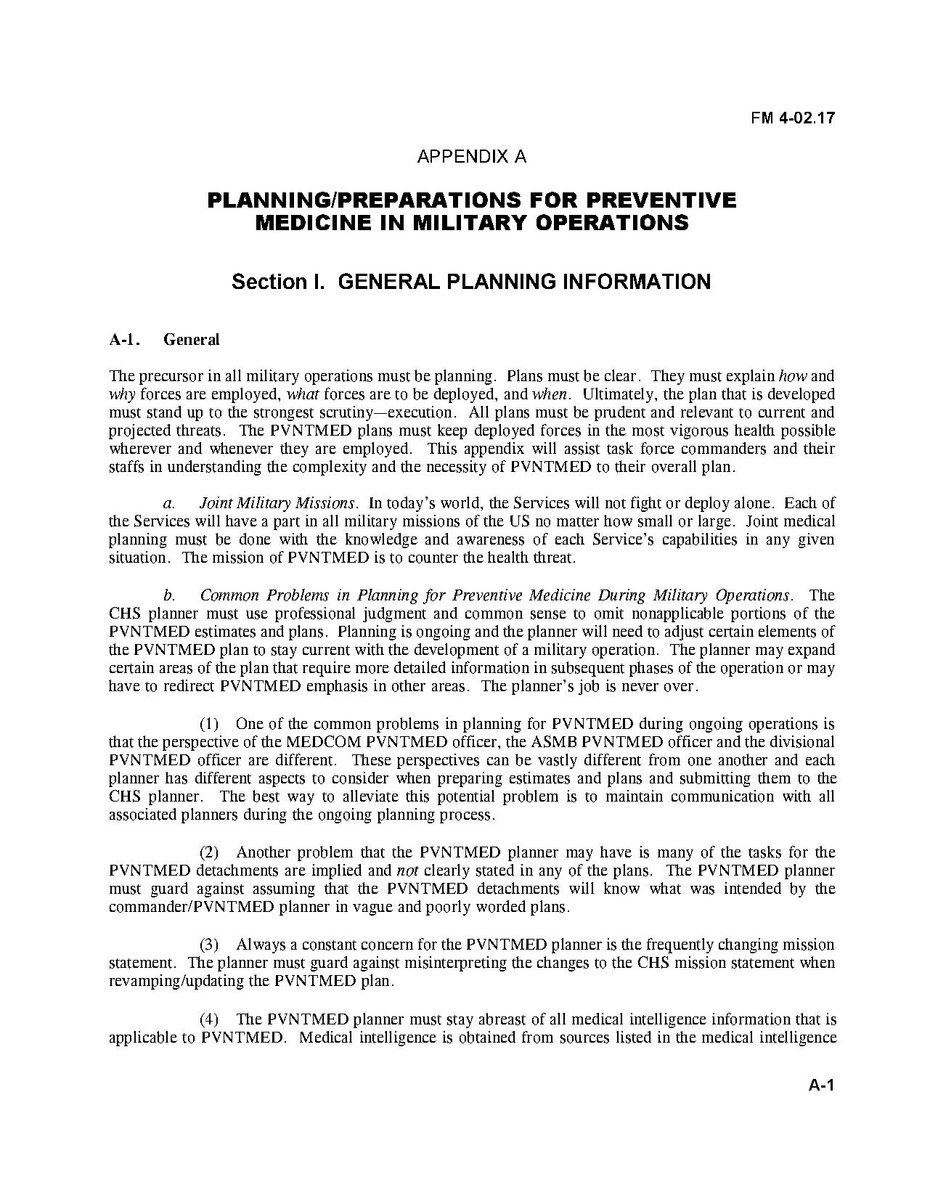 FM 4-02.17

APPENDIX A

PLANNING/PREPARATIONS FOR PREVENTIVE MEDICINE IN MILITARY OPERATIONS

Section I. GENERAL PLANNING INFORMATION

A-1. General

The precursor in all military operations must be planning. Plans must be clear. They must explain how and why forces are employed, what forces are to be deployed, and when. Ultimately, the plan that is developed must stand up to the strongest scrutiny—execution. All plans must be prudent and relevant to current and projected threats. The PVNTMED plans must keep deployed forces in the most vigorous health possible wherever and whenever they are employed. This appendix will assist task force commanders and their staffs in understanding the complexity and the necessity of PVNTMED to their overall plan.

a. Joint Military Missions. In today's world, the Services will not fight or deploy alone. Each of the Services will have a part in all military missions of the US no matter how small or large. Joint medical planning must be done with the knowledge and awareness of each Service's capabilities in any given situation. The mission of PVNTMED is to counter the health threat.

b. Common Problems in Planning for Preventive Medicine During Military Operations. The CHS planner must use professional judgment and common sense to omit nonapplicable portions of the PVNTMED estimates and plans. Planning is ongoing and the planner will need to adjust certain elements of the PVNTMED plan to stay current with the development of a military operation. The planner may expand certain areas of the plan that require more detailed information in subsequent phases of the operation or may have to redirect PVNTMED emphasis in other areas. The planner's job is never over.

(1) One of the common problems in planning for PVNTMED during ongoing operations is that the perspective of the MEDCOM PVNTMED officer, the ASMB PVNTMED officer and the divisional PVNTMED officer are different. These perspectives can be vastly different from one another and each planner has different aspects to consider when preparing estimates and plans and submitting them to the CHS planner. The best way to alleviate this potential problem is to maintain communication with all associated planners during the ongoing planning process.

(2) Another problem that the PVNTMED planner may have is many of the tasks for the PVNTMED detachments are implied and not clearly stated in any of the plans. The PVNTMED planner must guard against assuming that the PVNTMED detachments will know what was intended by the commander/PVNTMED planner in vague and poorly worded plans.

(3) Always a constant concern for the PVNTMED planner is the frequently changing mission statement. The planner must guard against misinterpreting the changes to the CHS mission statement when revamping/updating the PVNTMED plan.

(4) The PVNTMED planner must stay abreast of all medical intelligence information that is applicable to PVNTMED. Medical intelligence is obtained from sources listed in the medical intelligence

A-1